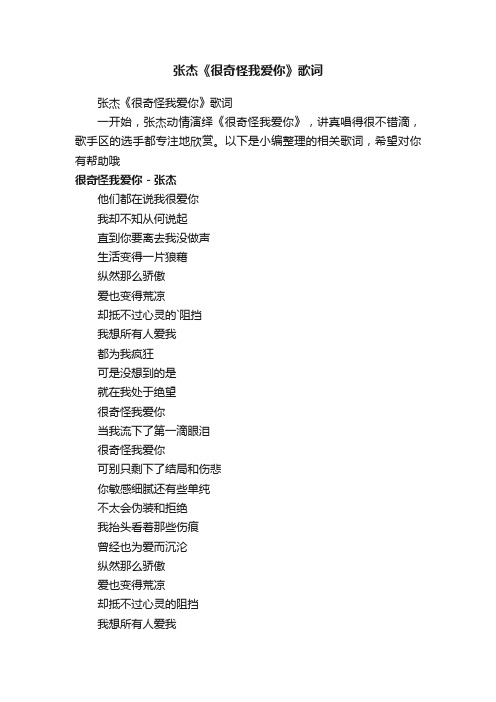 张杰《很奇怪我爱你》歌词

张杰《很奇怪我爱你》歌词

一开始，张杰动情演绎《很奇怪我爱你》，讲真唱得很不错滴，歌手区的选手都专注地欣赏。以下是小编整理的相关歌词，希望对你有帮助哦

很奇怪我爱你 - 张杰

他们都在说我很爱你

我却不知从何说起

直到你要离去我没做声

生活变得一片狼藉

纵然那么骄傲

爱也变得荒凉

却抵不过心灵的`阻挡

我想所有人爱我

都为我疯狂

可是没想到的是

就在我处于绝望

很奇怪我爱你

当我流下了第一滴眼泪

很奇怪我爱你

可别只剩下了结局和伤悲

你敏感细腻还有些单纯

不太会伪装和拒绝

我抬头看着那些伤痕

曾经也为爱而沉沦

纵然那么骄傲

爱也变得荒凉

却抵不过心灵的阻挡

我想所有人爱我